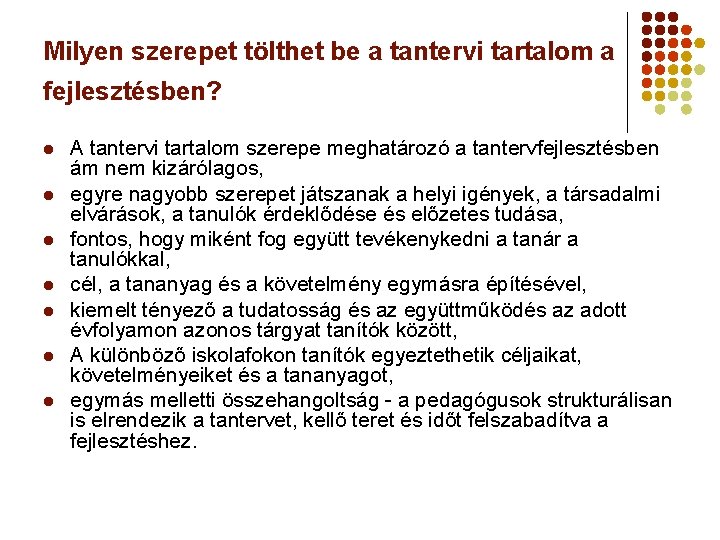 Milyen szerepet tölthet be a tantervi tartalom a fejlesztésben?

- A tantervi tartalom szerepe meghatározó a tantervfejlesztésben ám nem kizárólagos,
- egyre nagyobb szerepet játszanak a helyi igények, a társadalmi elvárások, a tanulók érdeklődése és előzetes tudása,
- fontos, hogy miként fog együtt tevékenykedni a tanár a tanulókkal,
- cél, a tananyag és a követelmény egymásra építésével,
- kiemelt tényező a tudatosság és az együttműködés az adott évfolyamon azonos tárgyat tanítók között,
- A különböző iskolafokon tanítók egyeztethetik céljaikat, követelményeiket és a tananyagot,
- egymás melletti összehangoltság - a pedagógusok strukturálisan is elrendezik a tantervet, kellő teret és időt felszabadítva a fejlesztéshez.